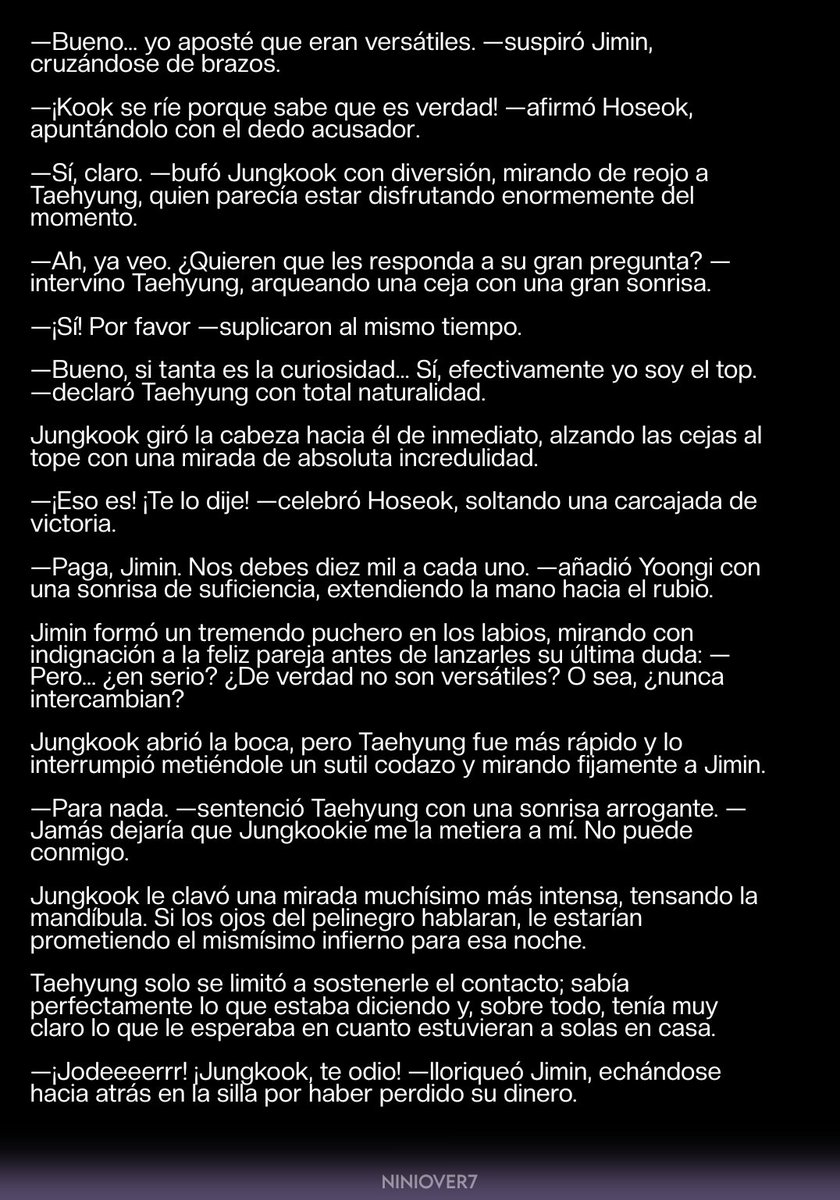 —Bueno... yo aposté que eran versátiles. —suspiró Jimin, cruzándose de brazos.

—¡Kook se ríe porque sabe que es verdad! —afirmó Hoseok, apuntándolo con el dedo acusador.

—Sí, claro. —bufó Jungkook con diversión, mirando de reojo a Taehyung, quien parecía estar disfrutando enormemente del momento.

—Ah, ya veo. ¿Quieren que les responda a su gran pregunta? —intervino Taehyung, arqueando una ceja con una gran sonrisa.

—¡Sí! Por favor —suplicaron al mismo tiempo.

—Bueno, si tanta es la curiosidad... Sí, efectivamente yo soy el top. —declaró Taehyung con total naturalidad.

Jungkook giró la cabeza hacia él de inmediato, alzando las cejas al tope con una mirada de absoluta incredulidad.

—¡Eso es! ¡Te lo dije! —celebró Hoseok, soltando una carcajada de victoria.

—Paga, Jimin. Nos debes diez mil a cada uno. —añadió Yoongi con una sonrisa de suficiencia, extendiendo la mano hacia el rubio.

Jimin formó un tremendo puchero en los labios, mirando con indignación a la feliz pareja antes de lanzarles su última duda: —Pero... ¿en serio? ¿De verdad no son versátiles? O sea, ¿nunca intercambian?

Jungkook abrió la boca, pero Taehyung fue más rápido y lo interrumpió metiéndole un sutil codazo y mirando fijamente a Jimin.

—Para nada. —sentenció Taehyung con una sonrisa arrogante. —Jamás dejaría que Jungkookie me la metiera a mí. No puede conmigo.

Jungkook le clavó una mirada muchísimo más intensa, tensando la mandíbula. Si los ojos del pelinegro hablaran, le estarían prometiendo el mismísimo infierno para esa noche.

Taehyung solo se limitó a sostenerle el contacto; sabía perfectamente lo que estaba diciendo y, sobre todo, tenía muy claro lo que le esperaba en cuanto estuvieran a solas en casa.

—¡Jodeeeerrr! ¡Jungkook, te odio! —lloriqueó Jimin, echándose hacia atrás en la silla por haber perdido su dinero.

NINIOVER7